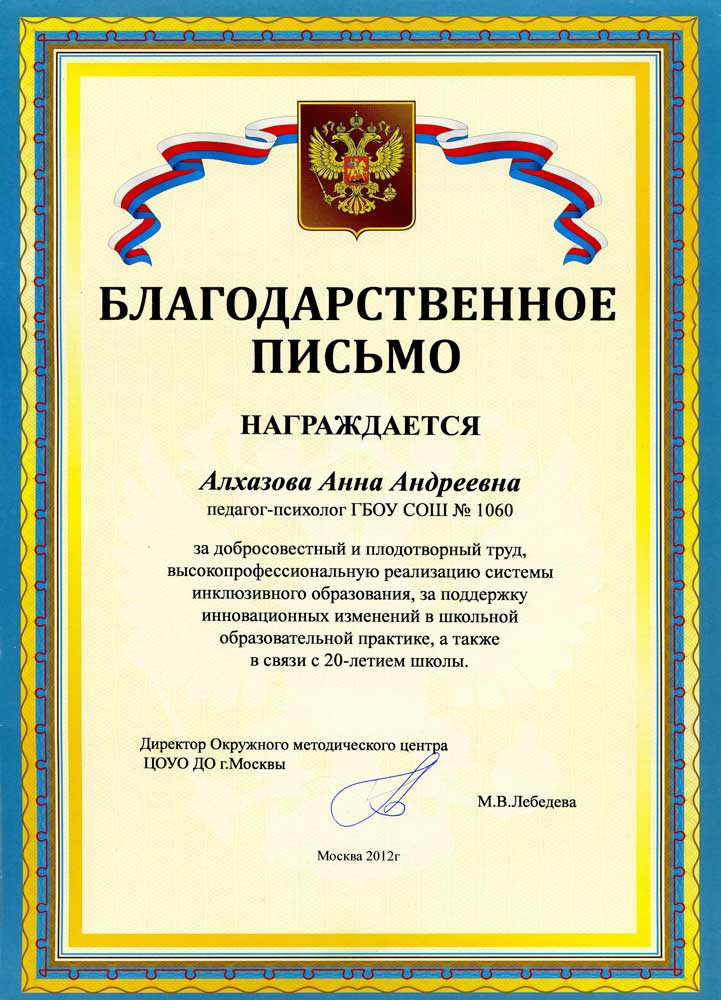 БЛАГОДАРСТВЕННОЕ ПИСЬМО

НАГРАЖДАЕТСЯ

Алхазова Анна Андреевна
педагог-психолог ГБОУ СОШ № 1060

за добросовестный и плодотворный труд, высокопрофессиональную реализацию системы инклюзивного образования, за поддержку инновационных изменений в школьной образовательной практике, а также в связи с 20-летием школы.

Директор Окружного методического центра
ЦОУО ДО г.Москвы

М.В.Лебедева

Москва 2012г